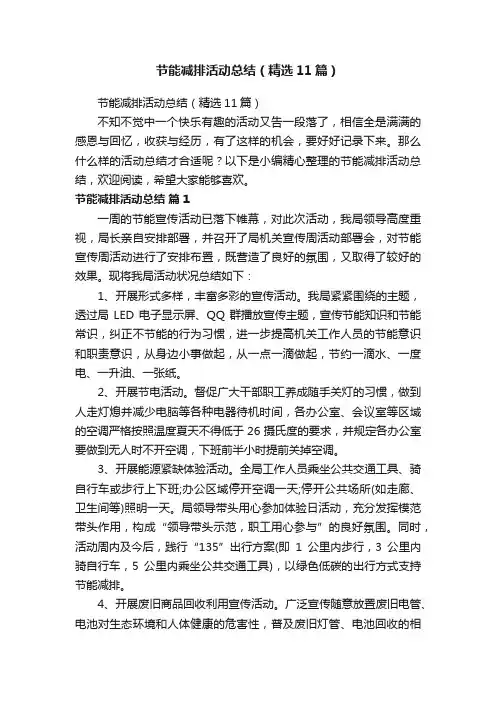 节能减排活动总结（精选11篇）

节能减排活动总结（精选11篇）

不知不觉中一个快乐有趣的活动又告一段落了，相信全是满满的感恩与回忆，收获与经历，有了这样的机会，要好好记录下来。那么什么样的活动总结才合适呢？以下是小编精心整理的节能减排活动总结，欢迎阅读，希望大家能够喜欢。

节能减排活动总结 篇1

一周的节能宣传活动已落下帷幕，对此次活动，我局领导高度重视，局长亲自安排部署，并召开了局机关宣传周活动部署会，对节能宣传周活动进行了安排布置，既营造了良好的氛围，又取得了较好的效果。现将我局活动状况总结如下：

1、开展形式多样，丰富多彩的宣传活动。我局紧紧围绕的主题，透过局 LED 电子显示屏、QQ 群播放宣传主题，宣传节能知识和节能常识，纠正不节能的行为习惯，进一步提高机关工作人员的节能意识和职责意识，从身边小事做起，从一点一滴做起，节约一滴水、一度电、一升油、一张纸。

2、开展节电活动。督促广大干部职工养成随手关灯的习惯，做到人走灯熄并减少电脑等各种电器待机时间，各办公室、会议室等区域的空调严格按照温度夏天不得低于 26 摄氏度的要求，并规定各办公室要做到无人时不开空调，下班前半小时提前关掉空调。

3、开展能源紧缺体验活动。全局工作人员乘坐公共交通工具、骑自行车或步行上下班;办公区域停开空调一天;停开公共场所(如走廊、卫生间等)照明一天。局领导带头用心参加体验日活动，充分发挥模范带头作用，构成“领导带头示范，职工用心参与”的良好氛围。同时，活动周内及今后，践行“135”出行方案(即 1 公里内步行，3 公里内骑自行车，5 公里内乘坐公共交通工具)，以绿色低碳的出行方式支持节能减排。

4、开展废旧商品回收利用宣传活动。广泛宣传随意放置废旧电管、电池对生态环境和人体健康的危害性，普及废旧灯管、电池回收的相